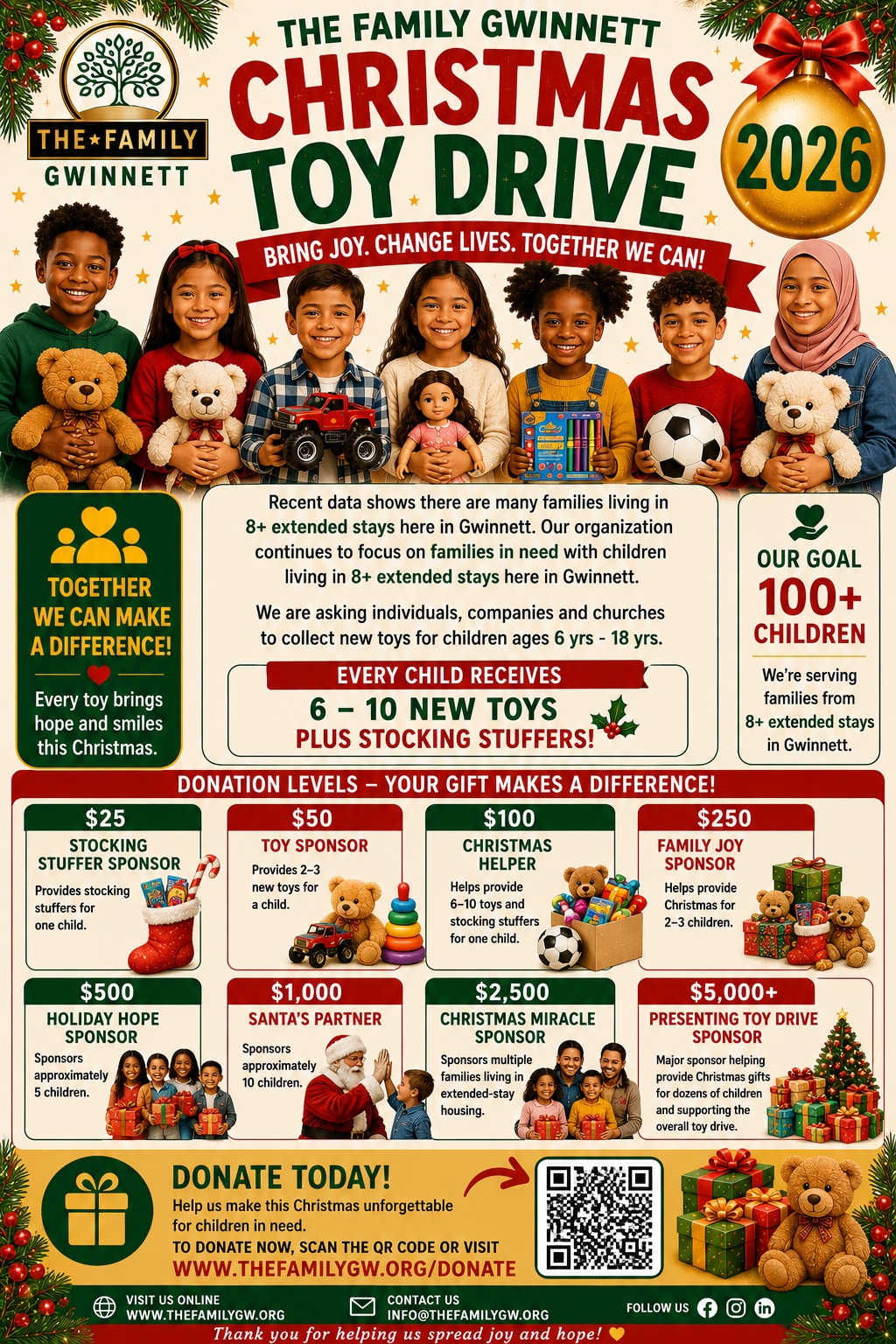 THE★FAMILY
GWINNETT

THE FAMILY GWINNETT
CHRISTMAS
TOY DRIVE

2026

BRING JOY. CHANGE LIVES. TOGETHER WE CAN!

TOGETHER WE CAN MAKE A DIFFERENCE!

Every toy brings hope and smiles this Christmas.

Recent data shows there are many families living in 8+ extended stays here in Gwinnett. Our organization continues to focus on families in need with children living in 8+ extended stays here in Gwinnett.

We are asking individuals, companies and churches to collect new toys for children ages 6 yrs - 18 yrs.

EVERY CHILD RECEIVES
6 – 10 NEW TOYS
PLUS STOCKING STUFFERS!

OUR GOAL
100+
CHILDREN

We're serving families from 8+ extended stays in Gwinnett.

DONATION LEVELS – YOUR GIFT MAKES A DIFFERENCE!

$25
STOCKING STUFFER SPONSOR
Provides stocking stuffers for one child.

$50
TOY SPONSOR
Provides 2–3 new toys for a child.

$100
CHRISTMAS HELPER
Helps provide 6–10 toys and stocking stuffers for one child.

$250
FAMILY JOY SPONSOR
Helps provide Christmas for 2–3 children.

$500
HOLIDAY HOPE SPONSOR
Sponsors approximately 5 children.

$1,000
SANTA'S PARTNER
Sponsors approximately 10 children.

$2,500
CHRISTMAS MIRACLE SPONSOR
Sponsors multiple families living in extended-stay housing.

$5,000+
PRESENTING TOY DRIVE SPONSOR
Major sponsor helping provide Christmas gifts for dozens of children and supporting the overall toy drive.

DONATE TODAY!
Help us make this Christmas unforgettable for children in need.
TO DONATE NOW, SCAN THE QR CODE OR VISIT
WWW.THEFAMILYGW.ORG/DONATE

VISIT US ONLINE
WWW.THEFAMILYGW.ORG

CONTACT US
INFO@THEFAMILYGW.ORG

FOLLOW US

Thank you for helping us spread joy and hope!